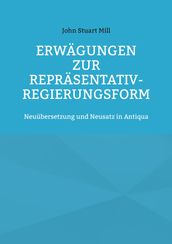 John Stuart Mill

ERWÄGUNGEN ZUR REPRÄSENTATIV-REGIERUNGSFORM

Neuübersetzung und Neusatz in Antiqua